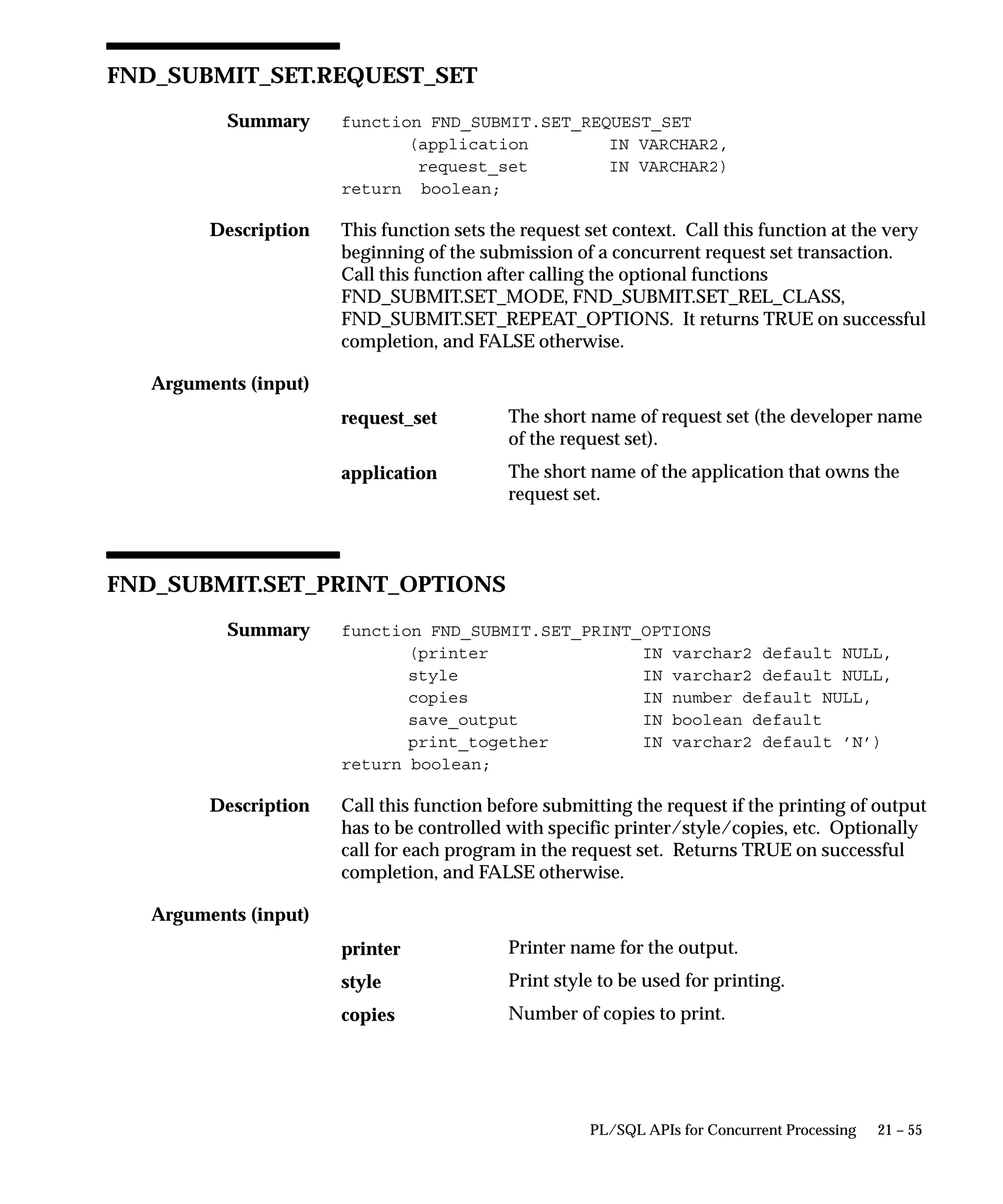 FND_SUBMIT_SET.REQUEST_SET

Summary

function FND_SUBMIT.SET_REQUEST_SET
(application IN VARCHAR2,
request_set IN VARCHAR2)
return boolean;

Description

This function sets the request set context. Call this function at the very beginning of the submission of a concurrent request set transaction. Call this function after calling the optional functions FND_SUBMIT.SET_MODE, FND_SUBMIT.SET_REL_CLASS, FND_SUBMIT.SET_REPEAT_OPTIONS. It returns TRUE on successful completion, and FALSE otherwise.

Arguments (input)

request_set The short name of request set (the developer name of the request set).

application The short name of the application that owns the request set.

FND_SUBMIT.SET_PRINT_OPTIONS

Summary

function FND_SUBMIT.SET_PRINT_OPTIONS
(printer IN varchar2 default NULL,
style IN varchar2 default NULL,
copies IN number default NULL,
save_output IN boolean default
print_together IN varchar2 default 'N')
return boolean;

Description

Call this function before submitting the request if the printing of output has to be controlled with specific printer/style/copies, etc. Optionally call for each program in the request set. Returns TRUE on successful completion, and FALSE otherwise.

Arguments (input)

printer Printer name for the output.

style Print style to be used for printing.

copies Number of copies to print.

PL/SQL APIs for Concurrent Processing 21 – 55